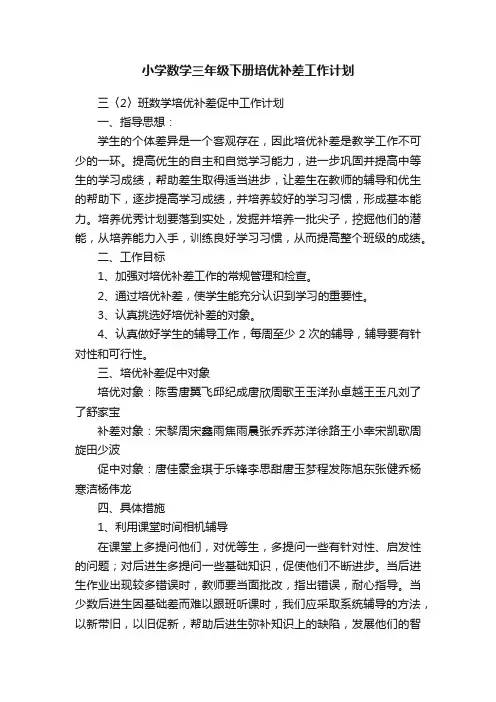 小学数学三年级下册培优补差工作计划

三（2）班数学培优补差促中工作计划

一、指导思想：

学生的个体差异是一个客观存在，因此培优补差是教学工作不可少的一环。提高优生的自主和自觉学习能力，进一步巩固并提高中等生的学习成绩，帮助差生取得适当进步，让差生在教师的辅导和优生的帮助下，逐步提高学习成绩，并培养较好的学习习惯，形成基本能力。培养优秀计划要落到实处，发掘并培养一批尖子，挖掘他们的潜能，从培养能力入手，训练良好学习习惯，从而提高整个班级的成绩。

二、工作目标

1、加强对培优补差工作的常规管理和检查。

2、通过培优补差，使学生能充分认识到学习的重要性。

3、认真挑选好培优补差的对象。

4、认真做好学生的辅导工作，每周至少 2 次的辅导，辅导要有针对性和可行性。

三、培优补差促中对象

培优对象：陈雪唐翼飞邱纪成唐欣周歌王玉洋孙卓越王玉凡刘了了舒家宝

补差对象：宋黎周宋鑫雨焦雨晨张乔乔苏洋徐路王小幸宋凯歌周旋田少波

促中对象：唐佳豪金琪于乐锋李思甜唐玉梦程发陈旭东张健乔杨寒洁杨伟龙

四、具体措施

1、利用课堂时间相机辅导

在课堂上多提问他们，对优等生，多提问一些有针对性、启发性的问题；对后进生多提问一些基础知识，促使他们不断进步。当后进生作业出现较多错误时，教师要当面批改，指出错误，耐心指导。当少数后进生因基础差而难以跟班听课时，我们应采取系统辅导的方法，以新带旧，以旧促新，帮助后进生弥补知识上的缺陷，发展他们的智